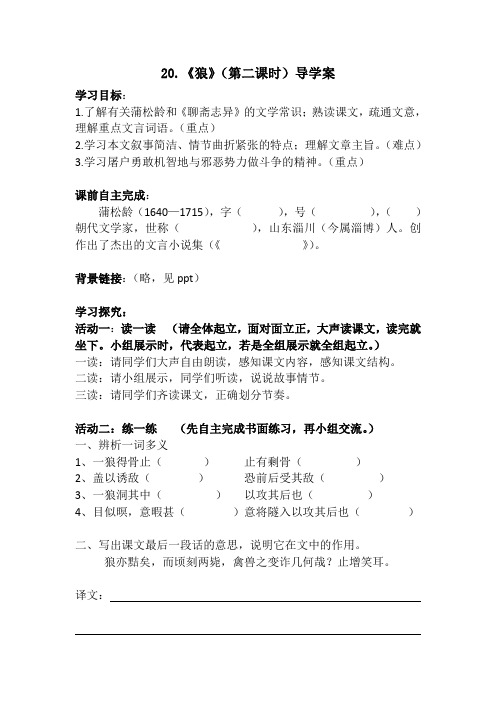 20.《狼》（第二课时）导学案

学习目标：
1.了解有关蒲松龄和《聊斋志异》的文学常识；熟读课文，疏通文意，理解重点文言词语。（重点）
2.学习本文叙事简洁、情节曲折紧张的特点；理解文章主旨。（难点）
3.学习屠户勇敢机智地与邪恶势力做斗争的精神。（重点）

课前自主完成：
蒲松龄（1640—1715），字（　　），号（　　　），（　　）朝代文学家，世称（　　　　），山东淄川（今属淄博）人。创作出了杰出的文言小说集（《　　　　》）。

背景链接：（略，见 ppt）

学习探究：
活动一：读一读　（请全体起立，面对面立正，大声读课文，读完就坐下。小组展示时，代表起立，若是全组展示就全组起立。）
一读：请同学们大声自由朗读，感知课文内容，感知课文结构。
二读：请小组展示，同学们听读，说说故事情节。
三读：请同学们齐读课文，正确划分节奏。

活动二：练一练　（先自主完成书面练习，再小组交流。）
一、辨析一词多义
1、一狼得骨止（　　　）　　止有剩骨（　　　）
2、盖以诱敌（　　　）　　恐前后受其敌（　　　）
3、一狼洞其中（　　　）　　以攻其后也（　　　）
4、目似瞑，意暇甚（　　　）　　意将隧入以攻其后也（　　　）

二、写出课文最后一段话的意思，说明它在文中的作用。
狼亦黠矣，而顷刻两毙，禽兽之变诈几何哉？止增笑耳。

译文：